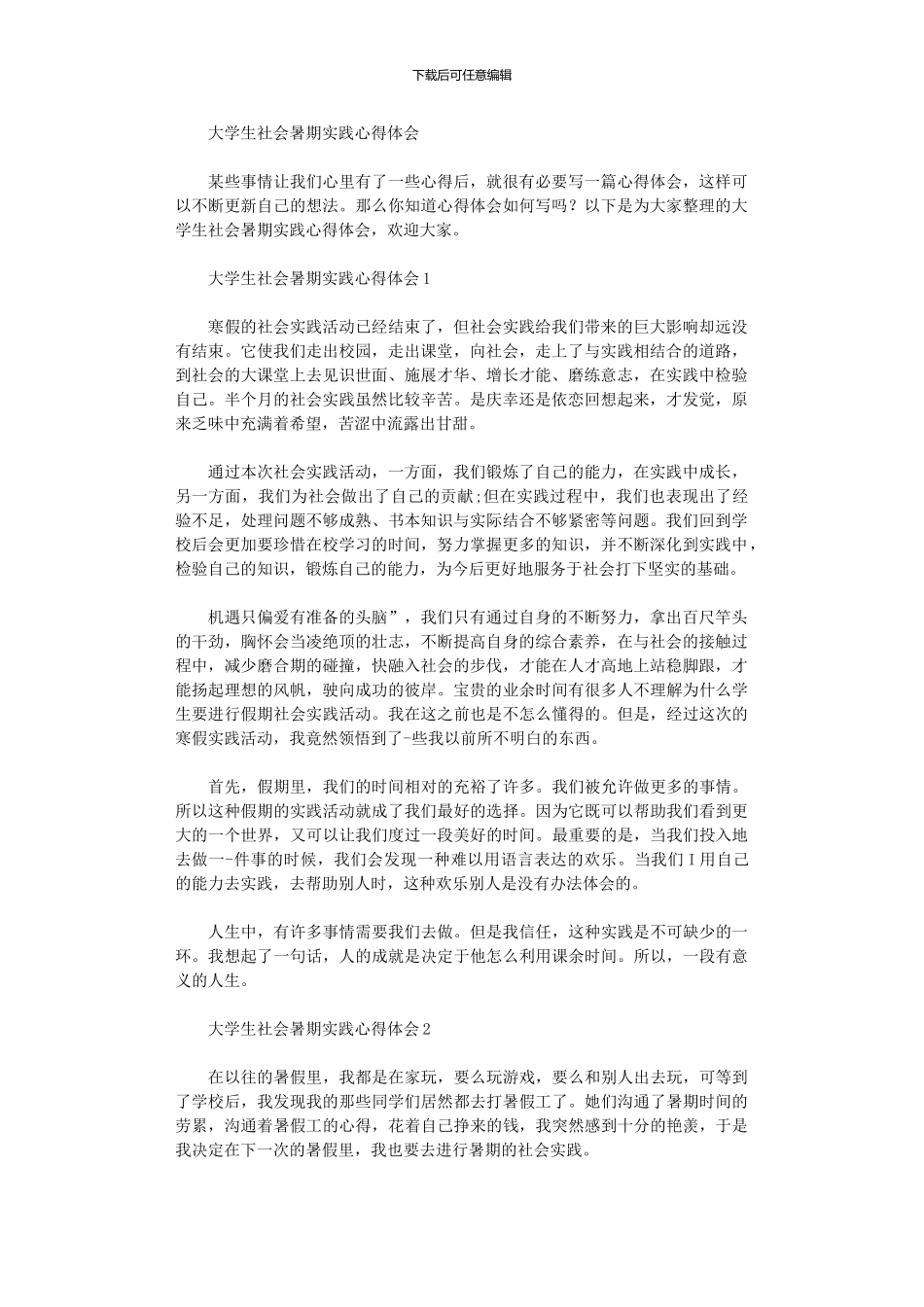 下载后可任意编辑

大学生社会暑期实践心得体会

某些事情让我们心里有了一些心得后，就很有必要写一篇心得体会，这样可以不断更新自己的想法。那么你知道心得体会如何写吗？以下是为大家整理的大学生社会暑期实践心得体会，欢迎大家。

大学生社会暑期实践心得体会1

寒假的社会实践活动已经结束了，但社会实践给我们带来的巨大影响却远没有结束。它使我们走出校园，走出课堂，向社会，走上了与实践相结合的道路，到社会的大课堂上去见识世面、施展才华、增长才能、磨练意志，在实践中检验自己。半个月的社会实践虽然比较辛苦。是庆幸还是依恋回想起来，才发觉，原来乏味中充满着希望，苦涩中流露出甘甜。

通过本次社会实践活动，一方面，我们锻炼了自己的能力，在实践中成长，另一方面，我们为社会做出了自己的贡献;但在实践过程中，我们也表现出了经验不足，处理问题不够成熟、书本知识与实际结合不够紧密等问题。我们回到学校后会更加要珍惜在校学习的时间，努力掌握更多的知识，并不断深化到实践中，检验自己的知识，锻炼自己的能力，为今后更好地服务于社会打下坚实的基础。

机遇只偏爱有准备的头脑”，我们只有通过自身的不断努力，拿出百尺竿头的干劲，胸怀会当凌绝顶的壮志，不断提高自身的综合素养，在与社会的接触过程中，减少磨合期的碰撞，快融入社会的步伐，才能在人才高地上站稳脚跟，才能扬起理想的风帆，驶向成功的彼岸。宝贵的业余时间有很多人不理解为什么学生要进行假期社会实践活动。我在这之前也是不怎么懂得的。但是，经过这次的寒假实践活动，我竟然领悟到了-些我以前所不明白的东西。

首先，假期里，我们的时间相对的充裕了许多。我们被允许做更多的事情。所以这种假期的实践活动就成了我们最好的选择。因为它既可以帮助我们看到更大的一个世界，又可以让我们度过一段美好的时间。最重要的是，当我们投入地去做一-件事的时候，我们会发现一种难以用语言表达的欢乐。当我们I用自己的能力去实践，去帮助别人时，这种欢乐别人是没有办法体会的。

人生中，有许多事情需要我们去做。但是我信任，这种实践是不可缺少的一环。我想起了一句话，人的成就是决定于他怎么利用课余时间。所以，一段有意义的人生。

大学生社会暑期实践心得体会2

在以往的暑假里，我都是在家玩，要么玩游戏，要么和别人出去玩，可等到了学校后，我发现我的那些同学们居然都去打暑假工了。她们沟通了暑期时间的劳累，沟通着暑假工的心得，花着自己挣来的钱，我突然感到十分的艳羡，于是我决定在下一次的暑假里，我也要去进行暑期的社会实践。